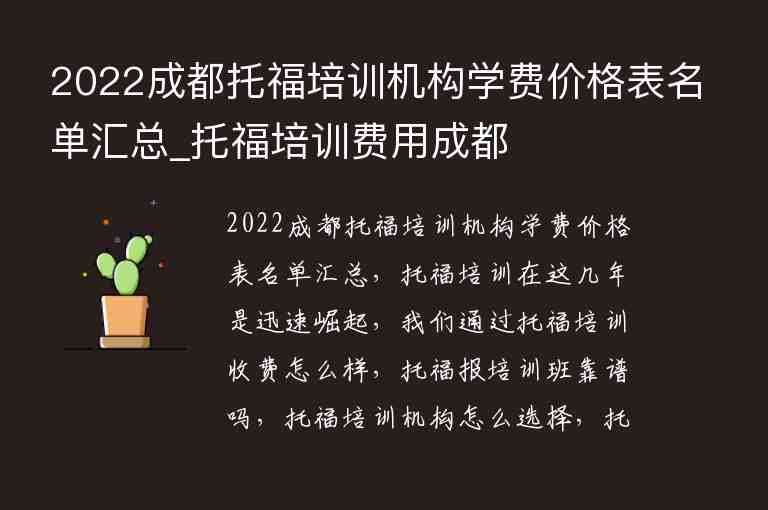 2022成都托福培训机构学费价格表名单汇总_托福培训费用成都

2022成都托福培训机构学费价格表名单汇总，托福培训在这几年是迅速崛起，我们通过托福培训收费怎么样，托福报培训班靠谱吗，托福培训机构怎么选择，托